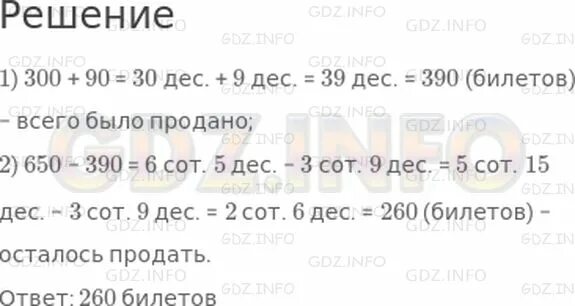 Решение

1) 300 + 90 = 30 дес. + 9 дес. = 39 дес. = 390 (билетов) – всего было продано;

2) 650 – 390 = 6 сот. 5 дес. – 3 сот. 9 дес. = 5 сот. 15 дес. – 3 сот. 9 дес. = 2 сот. 6 дес. = 260 (билетов) – осталось продать.

Ответ: 260 билетов

GDZ.INFO